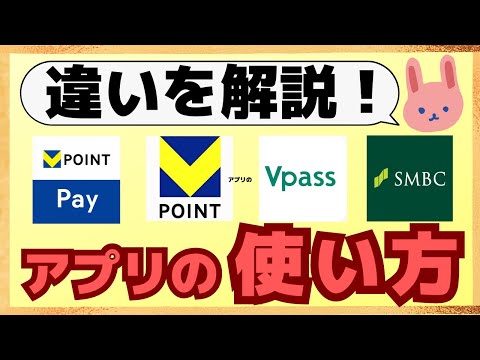 違いを解説！

POINT
Pay

POINT

アプリの

Vpass

SMBC

アプリの 使い方